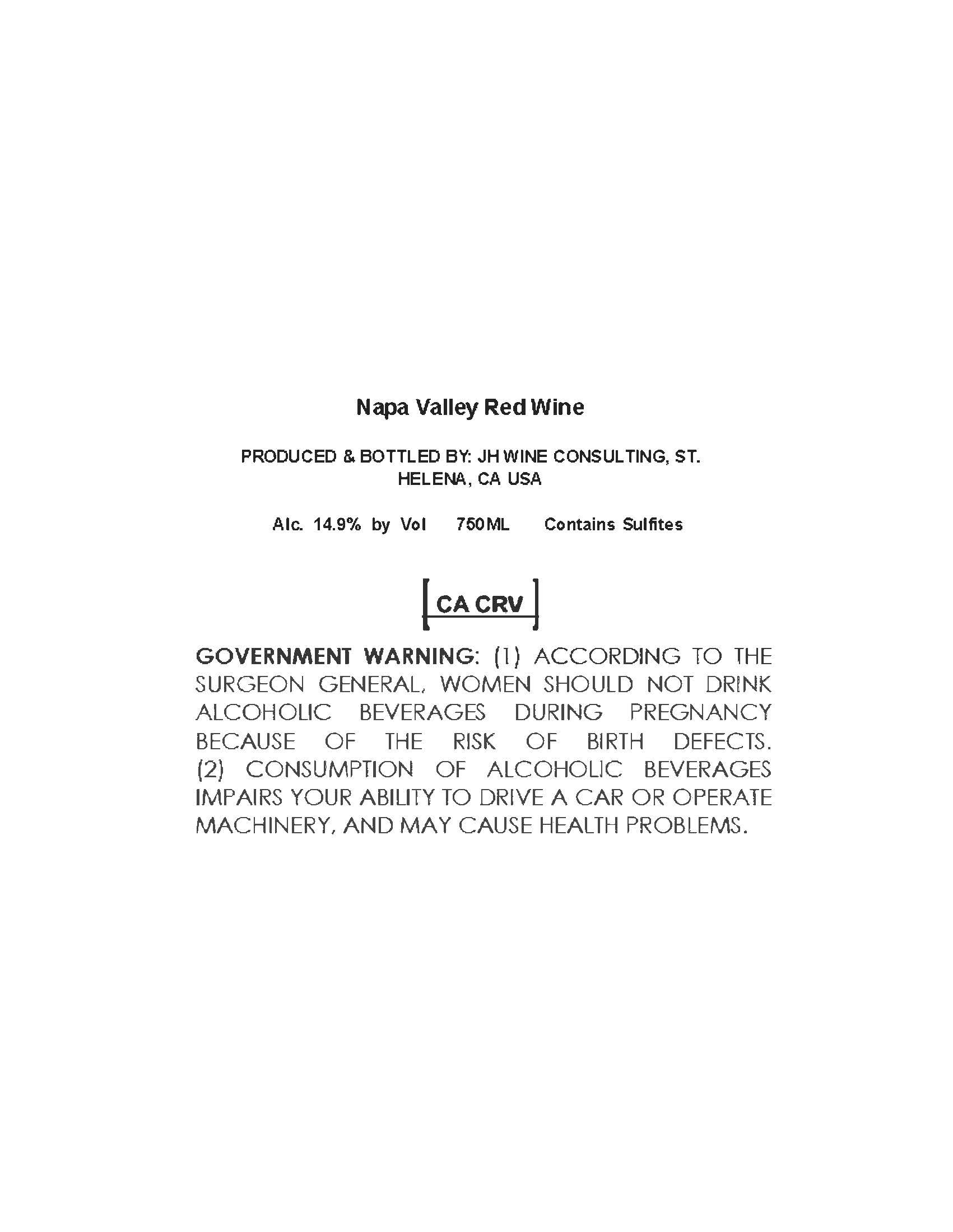 Napa Valley Red Wine

PRODUCED & BOTTLED BY: JH WINE CONSULTING, ST. HELENA, CA USA

Alc. 14.9% by Vol 750ML Contains Sulfites

CA CRV

GOVERNMENT WARNING: (1) ACCORDING TO THE SURGEON GENERAL, WOMEN SHOULD NOT DRINK ALCOHOLIC BEVERAGES DURING PREGNANCY BECAUSE OF THE RISK OF BIRTH DEFECTS. (2) CONSUMPTION OF ALCOHOLIC BEVERAGES IMPAIRS YOUR ABILITY TO DRIVE A CAR OR OPERATE MACHINERY, AND MAY CAUSE HEALTH PROBLEMS.